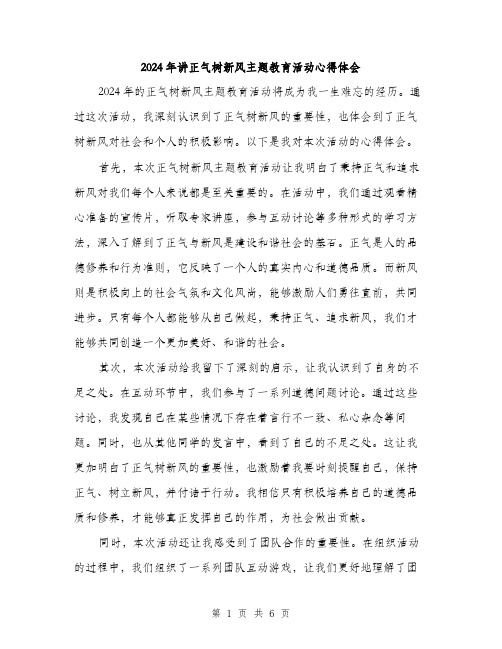 2024年讲正气树新风主题教育活动心得体会

2024年的正气树新风主题教育活动将成为我一生难忘的经历。通过这次活动，我深刻认识到了正气树新风的重要性，也体会到了正气树新风对社会和个人的积极影响。以下是我对本次活动的心得体会。

首先，本次正气树新风主题教育活动让我明白了秉持正气和追求新风对我们每个人来说都是至关重要的。在活动中，我们通过观看精心准备的宣传片，听取专家讲座，参与互动讨论等多种形式的学习方法，深入了解到了正气与新风是建设和谐社会的基石。正气是人的品德修养和行为准则，它反映了一个人的真实内心和道德品质。而新风则是积极向上的社会气氛和文化风尚，能够激励人们勇往直前，共同进步。只有每个人都能够从自己做起，秉持正气、追求新风，我们才能够共同创造一个更加美好、和谐的社会。

其次，本次活动给我留下了深刻的启示，让我认识到了自身的不足之处。在互动环节中，我们参与了一系列道德问题讨论。通过这些讨论，我发现自己在某些情况下存在着言行不一致、私心杂念等问题。同时，也从其他同学的发言中，看到了自己的不足之处。这让我更加明白了正气树新风的重要性，也激励着我要时刻提醒自己，保持正气、树立新风，并付诸于行动。我相信只有积极培养自己的道德品质和修养，才能够真正发挥自己的作用，为社会做出贡献。

同时，本次活动还让我感受到了团队合作的重要性。在组织活动的过程中，我们组织了一系列团队互动游戏，让我们更好地理解了团

第 1 页 共 6 页